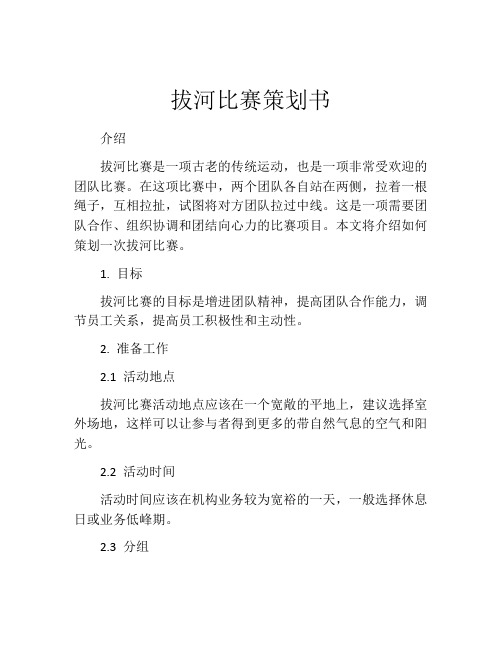 拔河比赛策划书

介绍

拔河比赛是一项古老的传统运动，也是一项非常受欢迎的团队比赛。在这项比赛中，两个团队各自站在两侧，拉着一根绳子，互相拉扯，试图将对方团队拉过中线。这是一项需要团队合作、组织协调和团结向心力的比赛项目。本文将介绍如何策划一次拔河比赛。

1. 目标

拔河比赛的目标是增进团队精神，提高团队合作能力，调节员工关系，提高员工积极性和主动性。

2. 准备工作

2.1 活动地点

拔河比赛活动地点应该在一个宽敞的平地上，建议选择室外场地，这样可以让参与者得到更多的带自然气息的空气和阳光。

2.2 活动时间

活动时间应该在机构业务较为宽裕的一天，一般选择休息日或业务低峰期。

2.3 分组